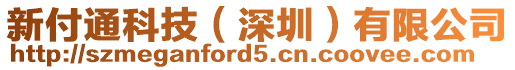 新付通科技（深圳）有限公司
http://szmeganford5.cn.coovee.com